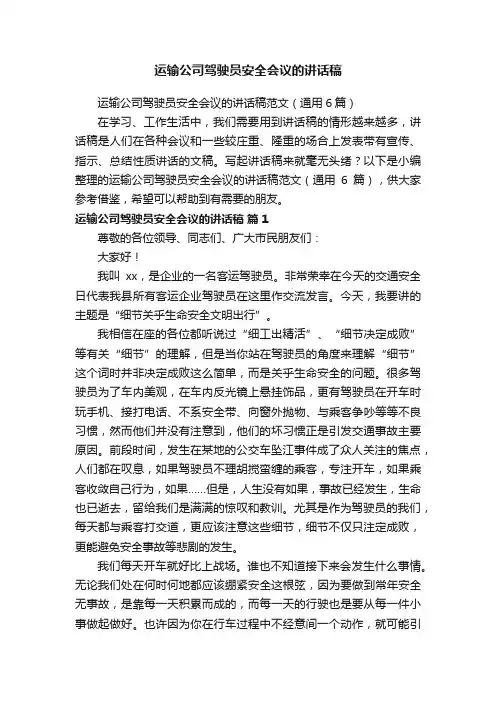 运输公司驾驶员安全会议的讲话稿

运输公司驾驶员安全会议的讲话稿范文（通用 6 篇）

在学习、工作生活中，我们需要用到讲话稿的情形越来越多，讲话稿是人们在各种会议和一些较庄重、隆重的场合上发表带有宣传、指示、总结性质讲话的文稿。写起讲话稿来就毫无头绪？以下是小编整理的运输公司驾驶员安全会议的讲话稿范文（通用 6 篇），供大家参考借鉴，希望可以帮助到有需要的朋友。

运输公司驾驶员安全会议的讲话稿 篇 1

尊敬的各位领导、同志们、广大市民朋友们：

大家好！

我叫 xx，是企业的一名客运驾驶员。非常荣幸在今天的交通安全日代表我县所有客运企业驾驶员在这里作交流发言。今天，我要讲的主题是“细节关乎生命安全文明出行”。

我相信在座的各位都听说过“细工出精活”、“细节决定成败”等有关“细节”的理解，但是当你站在驾驶员的角度来理解“细节”这个词时并非决定成败这么简单，而是关乎生命安全的问题。很多驾驶员为了车内美观，在车内反光镜上悬挂饰品，更有驾驶员在开车时玩手机、接打电话、不系安全带、向窗外抛物、与乘客争吵等等不良习惯，然而他们并没有注意到，他们的坏习惯正是引发交通事故主要原因。前段时间，发生在某地的公交车坠江事件成了众人关注的焦点，人们都在叹息，如果驾驶员不理胡搅蛮缠的乘客，专注开车，如果乘客收敛自己行为，如果……但是，人生没有如果，事故已经发生，生命也已逝去，留给我们是满满的惊叹和教训。尤其是作为驾驶员的我们，每天都与乘客打交道，更应该注意这些细节，细节不仅只注定成败，更能避免安全事故等悲剧的发生。

我们每天开车就好比上战场。谁也不知道接下来会发生什么事情。无论我们处在何时何地都应该绷紧安全这根弦，因为要做到常年安全无事故，是靠每一天积累而成的，而每一天的行驶也是要从每一件小事做起做好。也许因为你在行车过程中不经意间一个动作，就可能引